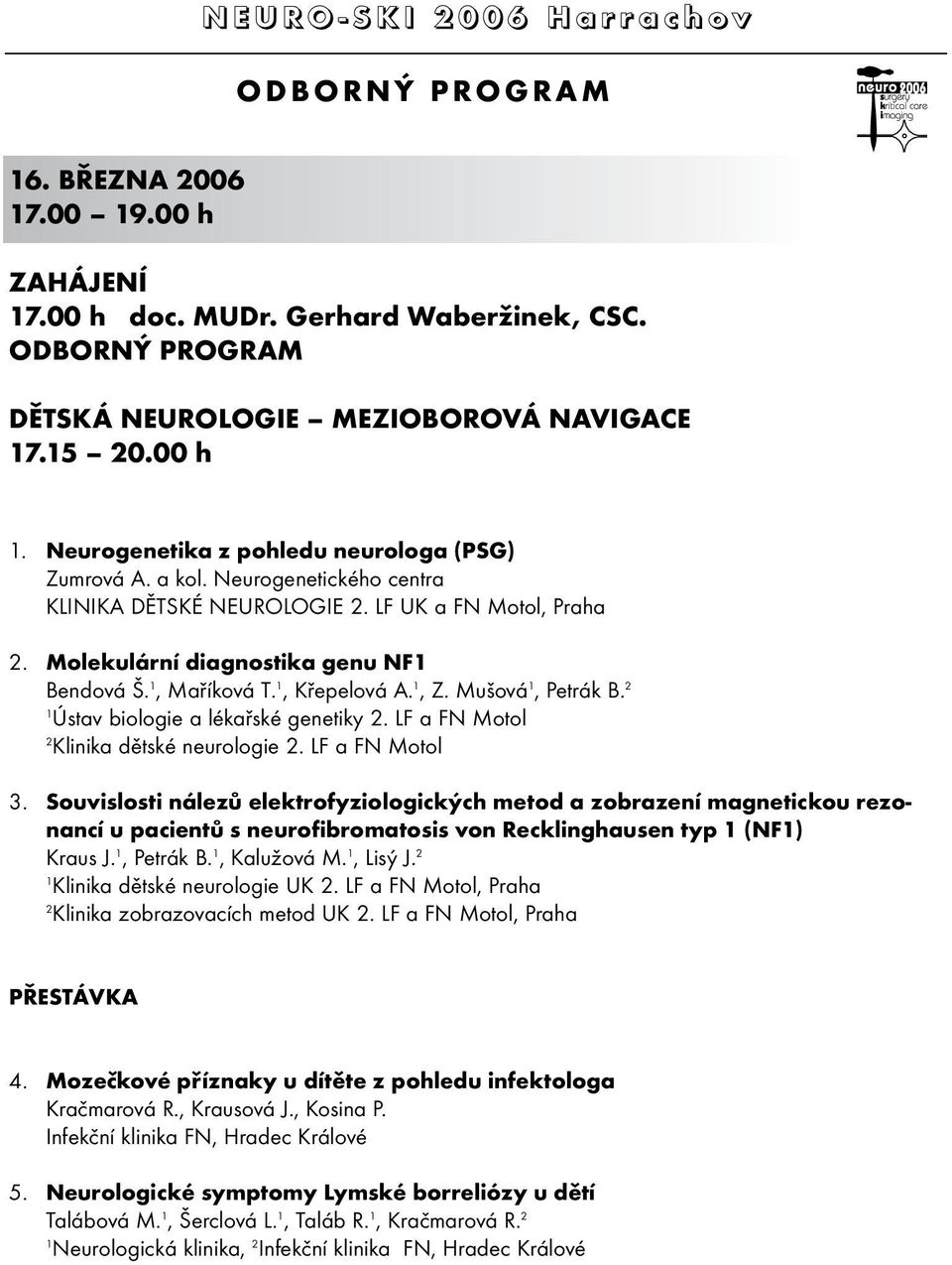 NEURO-SKI 2006 Harrachov

ODBORNÝ PROGRAM

neuro 2006 surgery kritical care imaging

16. BŘEZNA 2006
17.00 – 19.00 h

ZAHÁJENÍ
17.00 h doc. MUDr. Gerhard Waberžinek, CSC.
ODBORNÝ PROGRAM

DĚTSKÁ NEUROLOGIE – MEZIOBOROVÁ NAVIGACE
17.15 – 20.00 h

1. Neurogenetika z pohledu neurologa (PSG)
Zumrová A. a kol. Neurogenetického centra
KLINIKA DĚTSKÉ NEUROLOGIE 2. LF UK a FN Motol, Praha

2. Molekulární diagnostika genu NF1
Bendová Š.$^1$, Maříková T.$^1$, Křepelová A.$^1$, Z. Mušová$^1$, Petrák B.$^2$
$^1$Ústav biologie a lékařské genetiky 2. LF a FN Motol
$^2$Klinika dětské neurologie 2. LF a FN Motol

3. Souvislosti nálezů elektrofyziologických metod a zobrazení magnetickou rezonancí u pacientů s neurofibromatosis von Recklinghausen typ 1 (NF1)
Kraus J.$^1$, Petrák B.$^1$, Kalužová M.$^1$, Lisý J.$^2$
$^1$Klinika dětské neurologie UK 2. LF a FN Motol, Praha
$^2$Klinika zobrazovacích metod UK 2. LF a FN Motol, Praha

PŘESTÁVKA

4. Mozečkové příznaky u dítěte z pohledu infektologa
Kračmarová R., Krausová J., Kosina P.
Infekční klinika FN, Hradec Králové

5. Neurologické symptomy Lymské borreliózy u dětí
Talábová M.$^1$, Šerclová L.$^1$, Taláb R.$^1$, Kračmarová R.$^2$
$^1$Neurologická klinika, $^2$Infekční klinika FN, Hradec Králové